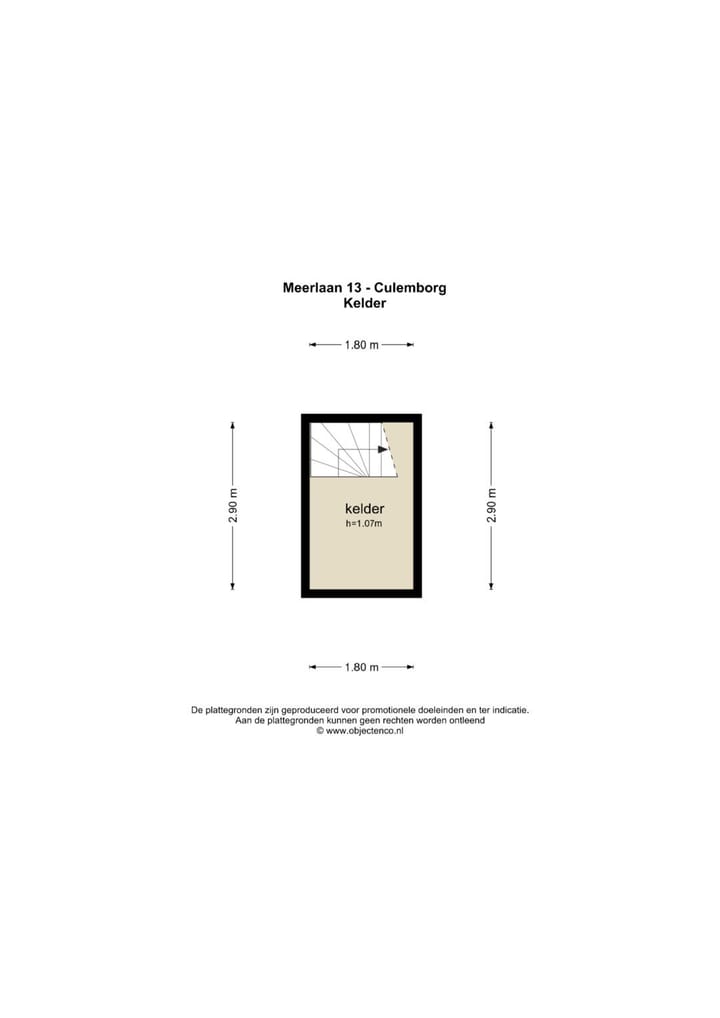 Meerlaan 13 - Culemborg
Kelder

1.80 m

2.90 m

kelder
h=1.07m

2.90 m

1.80 m

De plattegronden zijn geproduceerd voor promotionele doeleinden en ter indicatie.
Aan de plattegronden kunnen geen rechten worden ontleend
© www.objectenco.nl